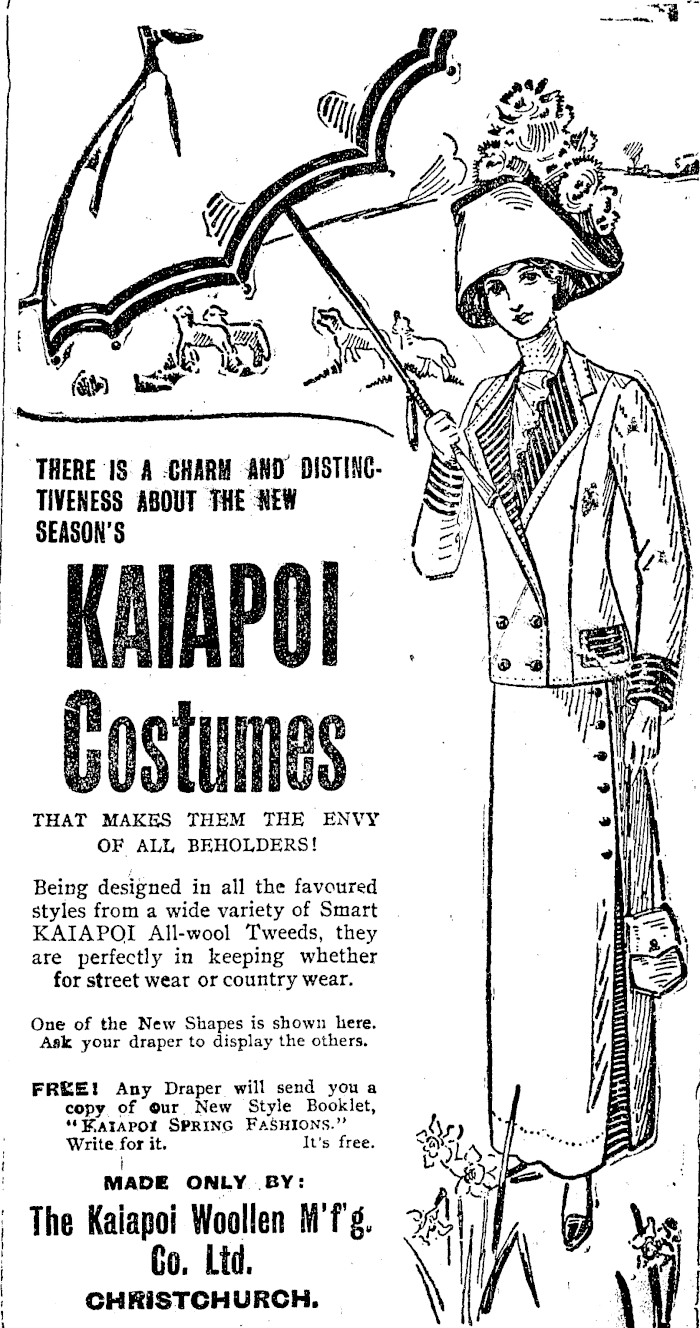 THERE IS A CHARM AND DISTINCTIVENESS ABOUT THE NEW SEASON'S

KAIAPOI

Costumes

THAT MAKES THEM THE ENVY OF ALL BEHOLDERS!

Being designed in all the favoured styles from a wide variety of Smart KAIAPOI All-wool Tweeds, they are perfectly in keeping whether for street wear or country wear.

One of the New Shapes is shown here. Ask your draper to display the others.

FREE! Any Draper will send you a copy of our New Style Booklet, "KAIAPOI SPRING FASHIONS." Write for it. It's free.

MADE ONLY BY:

The Kaiapoi Woollen M'f'g. Co. Ltd.

CHRISTCHURCH.